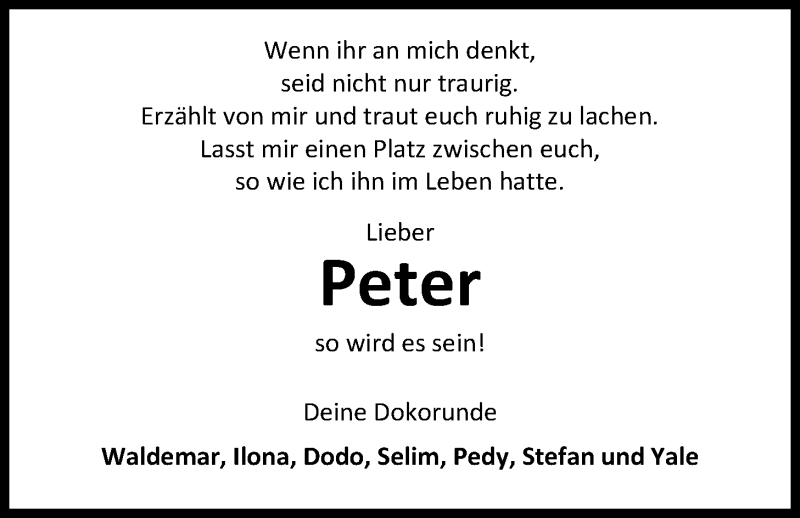 Wenn ihr an mich denkt,
seid nicht nur traurig.
Erzählt von mir und traut euch ruhig zu lachen.
Lasst mir einen Platz zwischen euch,
so wie ich ihn im Leben hatte.

Lieber

Peter

so wird es sein!

Deine Dokorunde

Waldemar, Ilona, Dodo, Selim, Pedy, Stefan und Yale